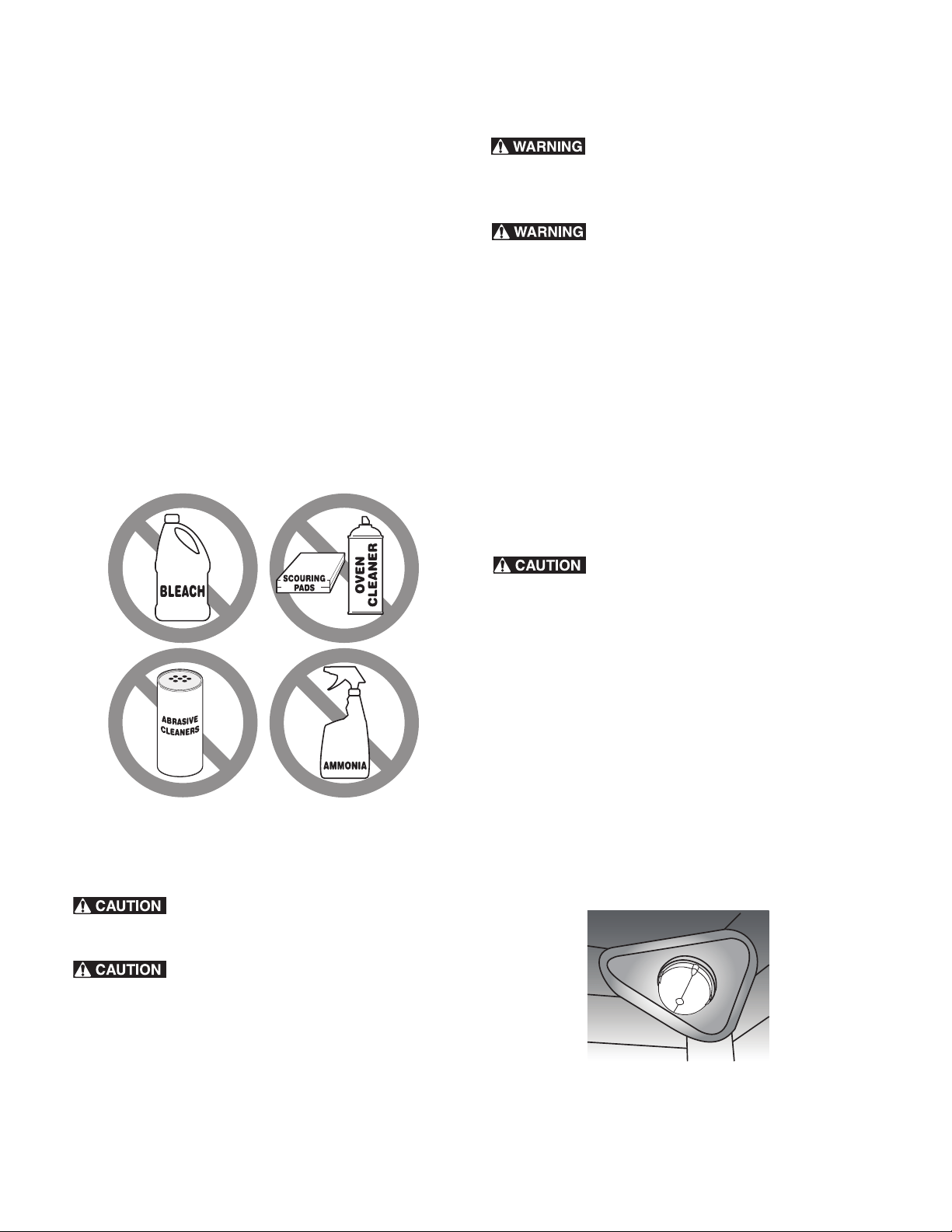 WARNING

WARNING

BLEACH

SCOURING PADS

OVEN CLEANER

CAUTION

ABRASIVE CLEANERS

AMMONIA

CAUTION

CAUTION